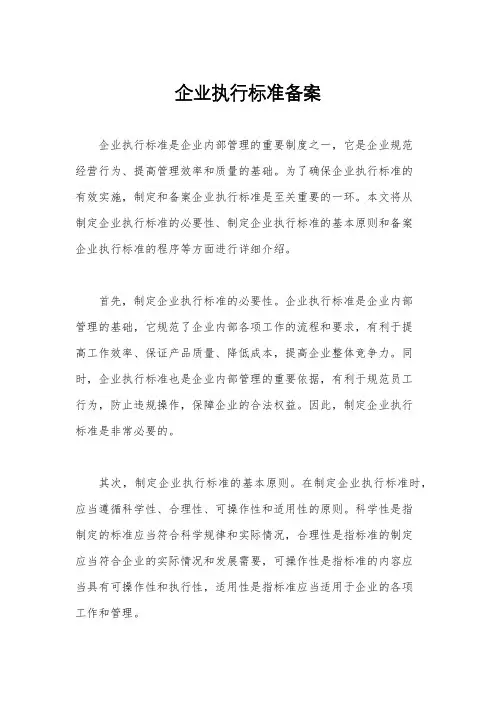 企业执行标准备案

企业执行标准是企业内部管理的重要制度之一，它是企业规范经营行为、提高管理效率和质量的基础。为了确保企业执行标准的有效实施，制定和备案企业执行标准是至关重要的一环。本文将从制定企业执行标准的必要性、制定企业执行标准的基本原则和备案企业执行标准的程序等方面进行详细介绍。

首先，制定企业执行标准的必要性。企业执行标准是企业内部管理的基础，它规范了企业内部各项工作的流程和要求，有利于提高工作效率、保证产品质量、降低成本，提高企业整体竞争力。同时，企业执行标准也是企业内部管理的重要依据，有利于规范员工行为，防止违规操作，保障企业的合法权益。因此，制定企业执行标准是非常必要的。

其次，制定企业执行标准的基本原则。在制定企业执行标准时，应当遵循科学性、合理性、可操作性和适用性的原则。科学性是指制定的标准应当符合科学规律和实际情况，合理性是指标准的制定应当符合企业的实际情况和发展需要，可操作性是指标准的内容应当具有可操作性和执行性，适用性是指标准应当适用于企业的各项工作和管理。